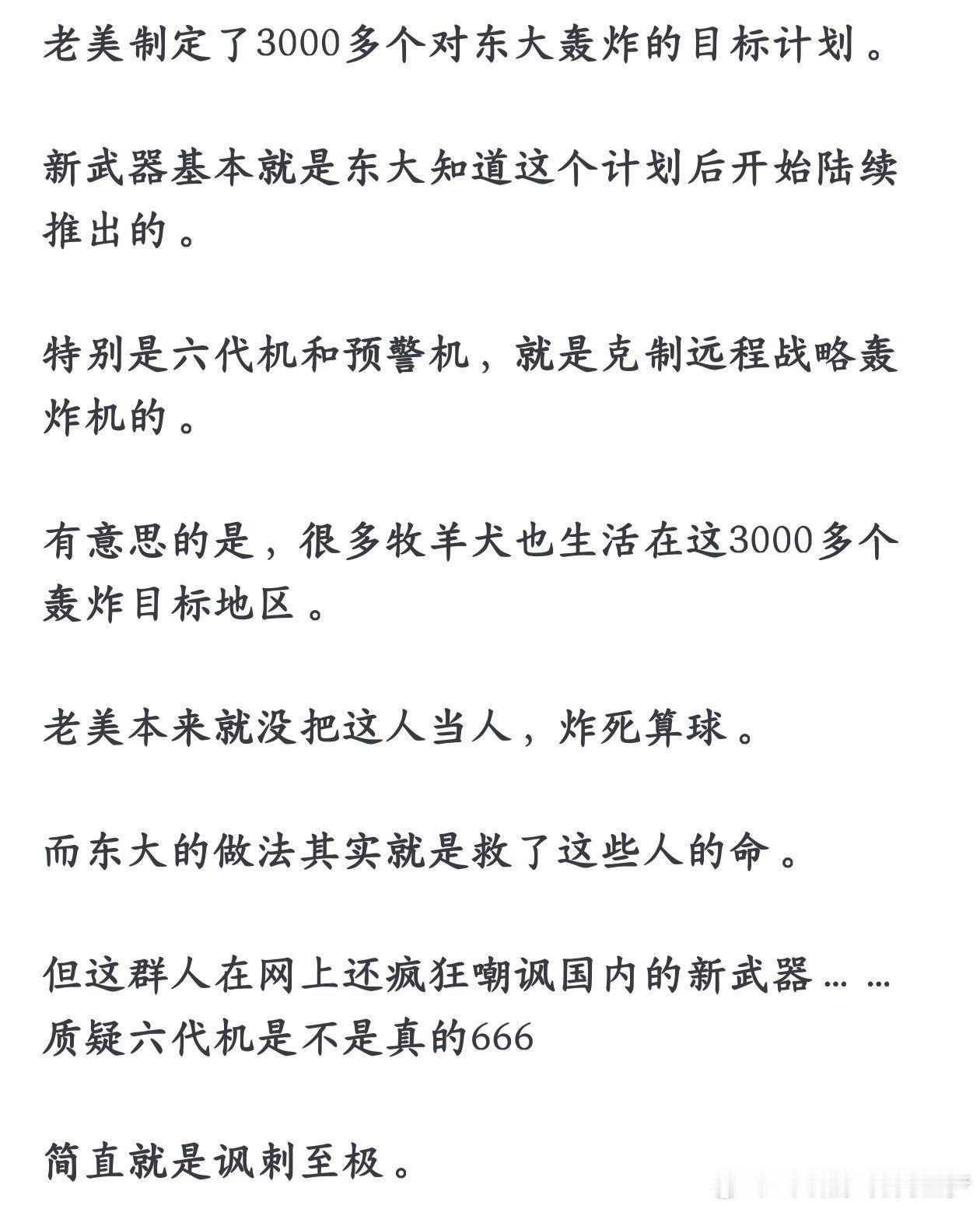 老美制定了3000多个对东大轰炸的目标计划。

新武器基本就是东大知道这个计划后开始陆续推出的。

特别是六代机和预警机，就是克制远程战略轰炸机的。

有意思的是，很多牧羊犬也生活在这3000多个轰炸目标地区。

老美本来就没把这人当人，炸死算球。

而东大的做法其实就是救了这些人的命。

但这群人在网上还疯狂嘲讽国内的新武器……质疑六代机是不是真的666

简直就是讽刺至极。